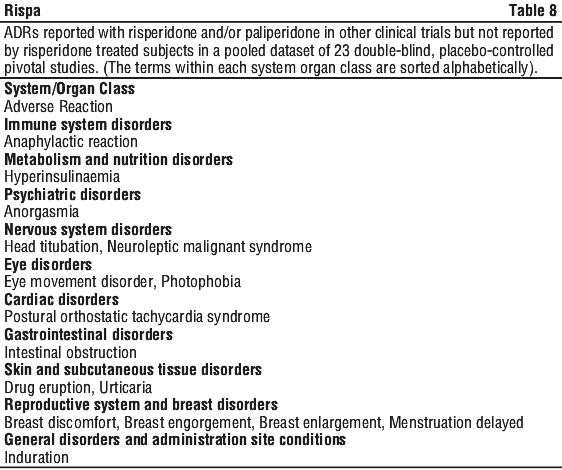 Rispa Table 8

ADRs reported with risperidone and/or paliperidone in other clinical trials but not reported by risperidone treated subjects in a pooled dataset of 23 double-blind, placebo-controlled pivotal studies. (The terms within each system organ class are sorted alphabetically).

System/Organ Class
Adverse Reaction
Immune system disorders
Anaphylactic reaction
Metabolism and nutrition disorders
Hyperinsulinaemia
Psychiatric disorders
Anorgasmia
Nervous system disorders
Head titubation, Neuroleptic malignant syndrome
Eye disorders
Eye movement disorder, Photophobia
Cardiac disorders
Postural orthostatic tachycardia syndrome
Gastrointestinal disorders
Intestinal obstruction
Skin and subcutaneous tissue disorders
Drug eruption, Urticaria
Reproductive system and breast disorders
Breast discomfort, Breast engorgement, Breast enlargement, Menstruation delayed
General disorders and administration site conditions
Induration